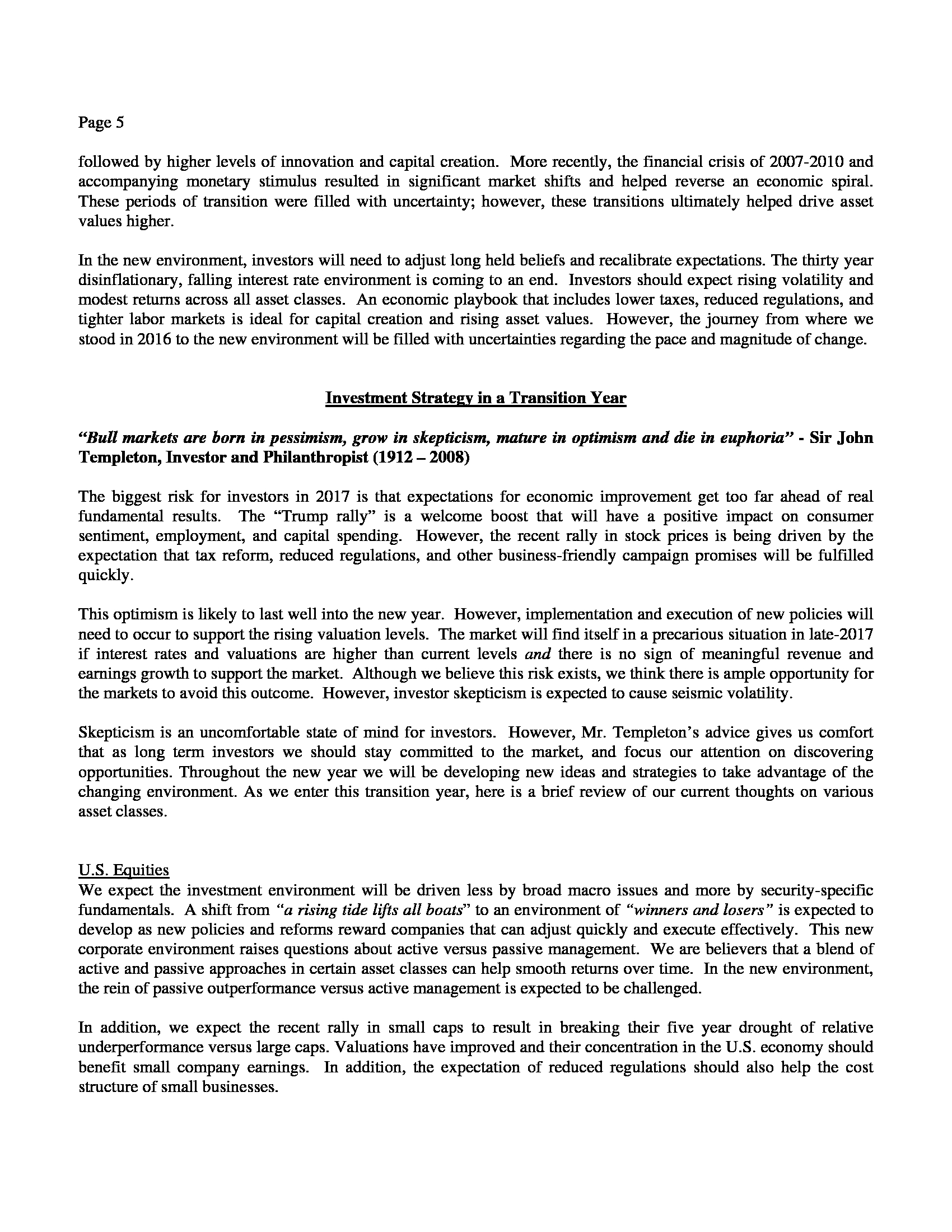 Page 5

followed by higher levels of innovation and capital creation. More recently, the financial crisis of 2007-2010 and accompanying monetary stimulus resulted in significant market shifts and helped reverse an economic spiral. These periods of transition were filled with uncertainty; however, these transitions ultimately helped drive asset values higher.

In the new environment, investors will need to adjust long held beliefs and recalibrate expectations. The thirty year disinflationary, falling interest rate environment is coming to an end. Investors should expect rising volatility and modest returns across all asset classes. An economic playbook that includes lower taxes, reduced regulations, and tighter labor markets is ideal for capital creation and rising asset values. However, the journey from where we stood in 2016 to the new environment will be filled with uncertainties regarding the pace and magnitude of change.

Investment Strategy in a Transition Year

"Bull markets are born in pessimism, grow in skepticism, mature in optimism and die in euphoria" - Sir John Templeton, Investor and Philanthropist (1912 – 2008)

The biggest risk for investors in 2017 is that expectations for economic improvement get too far ahead of real fundamental results. The "Trump rally" is a welcome boost that will have a positive impact on consumer sentiment, employment, and capital spending. However, the recent rally in stock prices is being driven by the expectation that tax reform, reduced regulations, and other business-friendly campaign promises will be fulfilled quickly.

This optimism is likely to last well into the new year. However, implementation and execution of new policies will need to occur to support the rising valuation levels. The market will find itself in a precarious situation in late-2017 if interest rates and valuations are higher than current levels and there is no sign of meaningful revenue and earnings growth to support the market. Although we believe this risk exists, we think there is ample opportunity for the markets to avoid this outcome. However, investor skepticism is expected to cause seismic volatility.

Skepticism is an uncomfortable state of mind for investors. However, Mr. Templeton's advice gives us comfort that as long term investors we should stay committed to the market, and focus our attention on discovering opportunities. Throughout the new year we will be developing new ideas and strategies to take advantage of the changing environment. As we enter this transition year, here is a brief review of our current thoughts on various asset classes.

U.S. Equities
We expect the investment environment will be driven less by broad macro issues and more by security-specific fundamentals. A shift from "a rising tide lifts all boats" to an environment of "winners and losers" is expected to develop as new policies and reforms reward companies that can adjust quickly and execute effectively. This new corporate environment raises questions about active versus passive management. We are believers that a blend of active and passive approaches in certain asset classes can help smooth returns over time. In the new environment, the rein of passive outperformance versus active management is expected to be challenged.

In addition, we expect the recent rally in small caps to result in breaking their five year drought of relative underperformance versus large caps. Valuations have improved and their concentration in the U.S. economy should benefit small company earnings. In addition, the expectation of reduced regulations should also help the cost structure of small businesses.